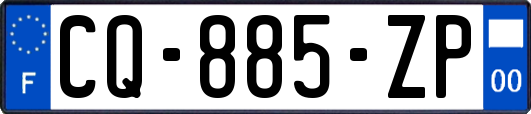 F
CQ-885-ZP
00